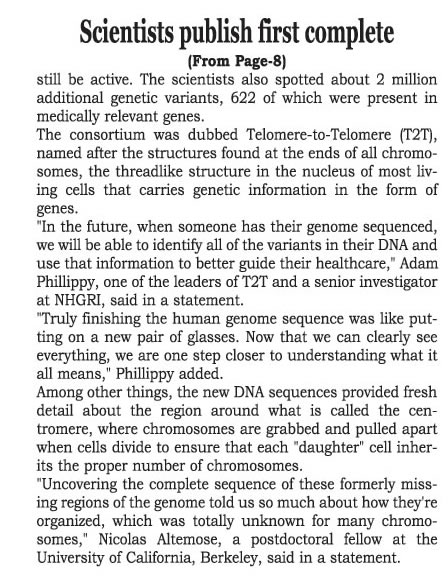 Scientists publish first complete

(From Page-8)

still be active. The scientists also spotted about 2 million additional genetic variants, 622 of which were present in medically relevant genes.

The consortium was dubbed Telomere-to-Telomere (T2T), named after the structures found at the ends of all chromosomes, the threadlike structure in the nucleus of most living cells that carries genetic information in the form of genes.

"In the future, when someone has their genome sequenced, we will be able to identify all of the variants in their DNA and use that information to better guide their healthcare," Adam Phillippy, one of the leaders of T2T and a senior investigator at NHGRI, said in a statement.

"Truly finishing the human genome sequence was like putting on a new pair of glasses. Now that we can clearly see everything, we are one step closer to understanding what it all means," Phillippy added.

Among other things, the new DNA sequences provided fresh detail about the region around what is called the centromere, where chromosomes are grabbed and pulled apart when cells divide to ensure that each "daughter" cell inherits the proper number of chromosomes.

"Uncovering the complete sequence of these formerly missing regions of the genome told us so much about how they're organized, which was totally unknown for many chromosomes," Nicolas Altemose, a postdoctoral fellow at the University of California, Berkeley, said in a statement.